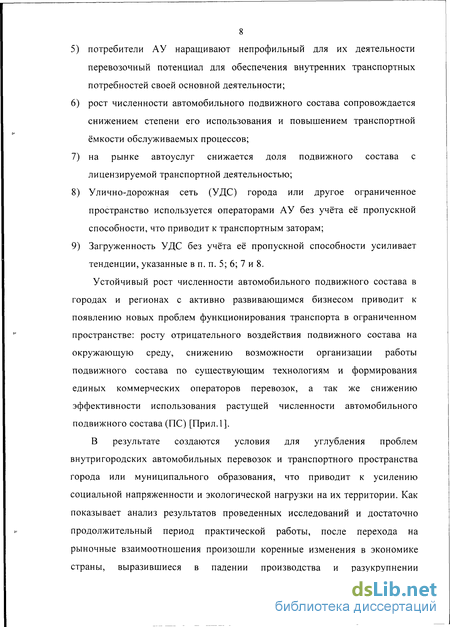 8

5) потребители АУ наращивают непрофильный для их деятельности перевозочный потенциал для обеспечения внутренних транспортных потребностей своей основной деятельности;

6) рост численности автомобильного подвижного состава сопровождается снижением степени его использования и повышением транспортной ёмкости обслуживаемых процессов;

7) на рынке автоуслуг снижается доля подвижного состава с лицензируемой транспортной деятельностью;

8) Улично-дорожная сеть (УДС) города или другое ограниченное пространство используется операторами АУ без учёта её пропускной способности, что приводит к транспортным заторам;

9) Загруженность УДС без учёта её пропускной способности усиливает тенденции, указанные в п. п. 5; 6; 7 и 8.

Устойчивый рост численности автомобильного подвижного состава в городах и регионах с активно развивающимся бизнесом приводит к появлению новых проблем функционирования транспорта в ограниченном пространстве: росту отрицательного воздействия подвижного состава на окружающую среду, снижению возможности организации работы подвижного состава по существующим технологиям и формирования единых коммерческих операторов перевозок, а так же снижению эффективности использования растущей численности автомобильного подвижного состава (ПС) [Прил.1].

В результате создаются условия для углубления проблем внутригородских автомобильных перевозок и транспортного пространства города или муниципального образования, что приводит к усилению социальной напряженности и экологической нагрузки на их территории. Как показывает анализ результатов проведенных исследований и достаточно продолжительный период практической работы, после перехода на рыночные взаимоотношения произошли коренные изменения в экономике страны, выразившиеся в падении производства и разукрупнении

dsLib.net
библиотека диссертаций